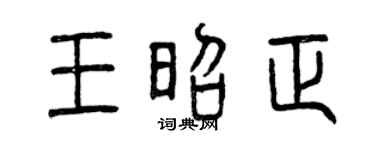 王昭正

词典网